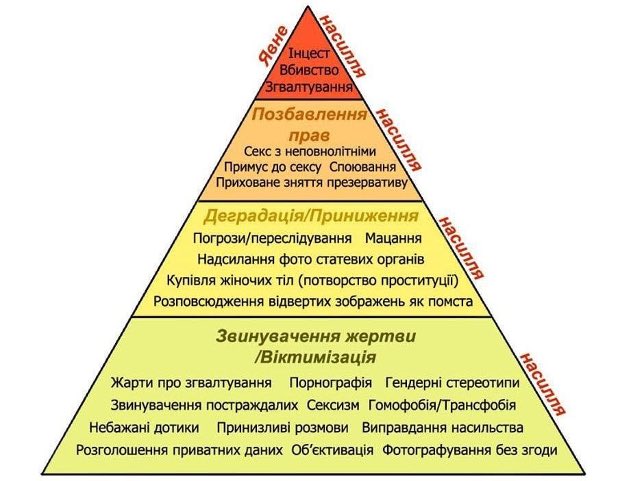 Явне насилля

Інцест
Вбивство
Згвалтування

Позбавлення прав насилля

Секс з неповнолітніми
Примус до сексу Споювання
Приховане зняття презервативу

Деградація/Приниження насилля

Погрози/переслідування Мацання
Надсилання фото статевих органів
Купівля жіночих тіл (потворство проституції)
Розповсюдження відвертих зображень як помста

Звинувачення жертви /Віктимізація насилля

Жарти про згвалтування Порнографія Гендерні стереотипи
Звинувачення постраждалих Сексизм Гомофобія/Трансфобія
Небажані дотики Принизливі розмови Виправдання насильства
Розголошення приватних даних Об'єктивація Фотографування без згоди